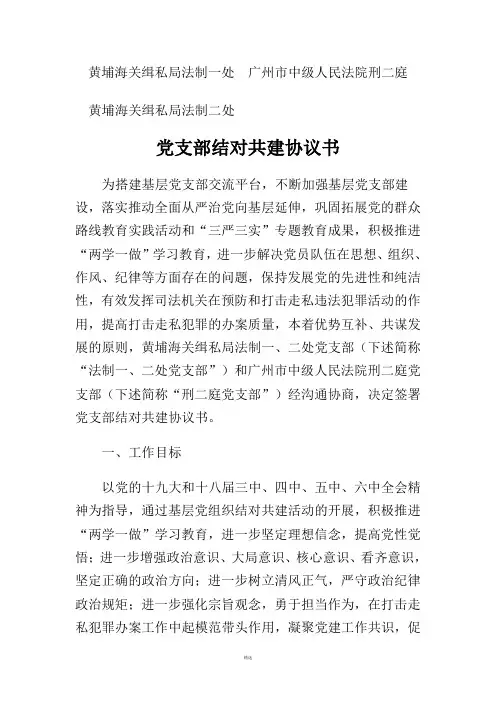 黄埔海关缉私局法制一处　广州市中级人民法院刑二庭

黄埔海关缉私局法制二处

党支部结对共建协议书

为搭建基层党支部交流平台，不断加强基层党支部建设，落实推动全面从严治党向基层延伸，巩固拓展党的群众路线教育实践活动和“三严三实”专题教育成果，积极推进“两学一做”学习教育，进一步解决党员队伍在思想、组织、作风、纪律等方面存在的问题，保持发展党的先进性和纯洁性，有效发挥司法机关在预防和打击走私违法犯罪活动的作用，提高打击走私犯罪的办案质量，本着优势互补、共谋发展的原则，黄埔海关缉私局法制一、二处党支部（下述简称“法制一、二处党支部”）和广州市中级人民法院刑二庭党支部（下述简称“刑二庭党支部”）经沟通协商，决定签署党支部结对共建协议书。

一、工作目标

以党的十九大和十八届三中、四中、五中、六中全会精神为指导，通过基层党组织结对共建活动的开展，积极推进“两学一做”学习教育，进一步坚定理想信念，提高党性觉悟；进一步增强政治意识、大局意识、核心意识、看齐意识，坚定正确的政治方向；进一步树立清风正气，严守政治纪律政治规矩；进一步强化宗旨观念，勇于担当作为，在打击走私犯罪办案工作中起模范带头作用，凝聚党建工作共识，促

精选